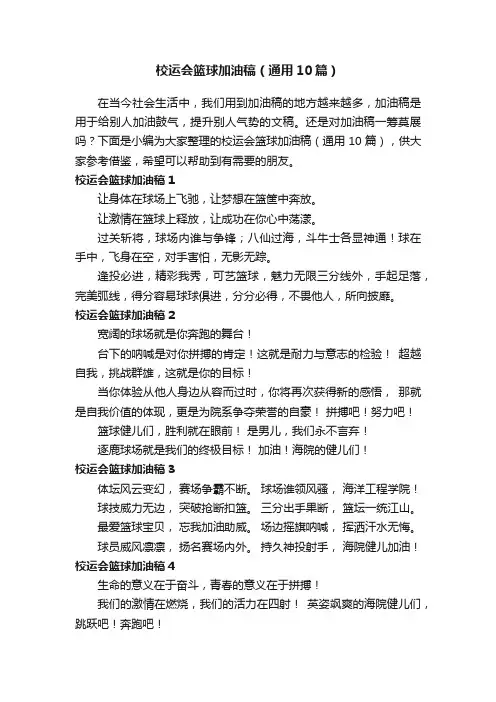 校运会篮球加油稿（通用10篇）

在当今社会生活中，我们用到加油稿的地方越来越多，加油稿是用于给别人加油鼓气，提升别人气势的文稿。还是对加油稿一筹莫展吗？下面是小编为大家整理的校运会篮球加油稿（通用10篇），供大家参考借鉴，希望可以帮助到有需要的朋友。

校运会篮球加油稿1

让身体在球场上飞驰，让梦想在篮筐中奔放。

让激情在篮球上释放，让成功在你心中荡漾。

过关斩将，球场内谁与争锋；八仙过海，斗牛士各显神通！球在手中，飞身在空，对手害怕，无影无踪。

逢投必进，精彩我秀，可艺篮球，魅力无限三分线外，手起足落，完美弧线，得分容易球球俱进，分分必得，不畏他人，所向披靡。

校运会篮球加油稿2

宽阔的球场就是你奔跑的舞台！

台下的呐喊是对你拼搏的肯定！这就是耐力与意志的检验！ 超越自我，挑战群雄，这就是你的目标！

当你体验从他人身边从容而过时，你将再次获得新的感悟， 那就是自我价值的体现，更是为院系争夺荣誉的自豪！ 拼搏吧！努力吧！

篮球健儿们，胜利就在眼前！ 是男儿，我们永不言弃！

逐鹿球场就是我们的终极目标！ 加油！海院的健儿们！

校运会篮球加油稿3

体坛风云变幻， 赛场争霸不断。 球场谁领风骚， 海洋工程学院！

球技威力无边， 突破抢断扣篮。 三分出手果断， 篮坛一统江山。

最爱篮球宝贝， 忘我加油助威。 场边摇旗呐喊， 挥洒汗水无悔。

球员威风凛凛， 扬名赛场内外。 持久神投射手， 海院健儿加油！

校运会篮球加油稿4

生命的意义在于奋斗，青春的意义在于拼搏！

我们的激情在燃烧，我们的活力在四射！ 英姿飒爽的海院健儿们，跳跃吧！奔跑吧！